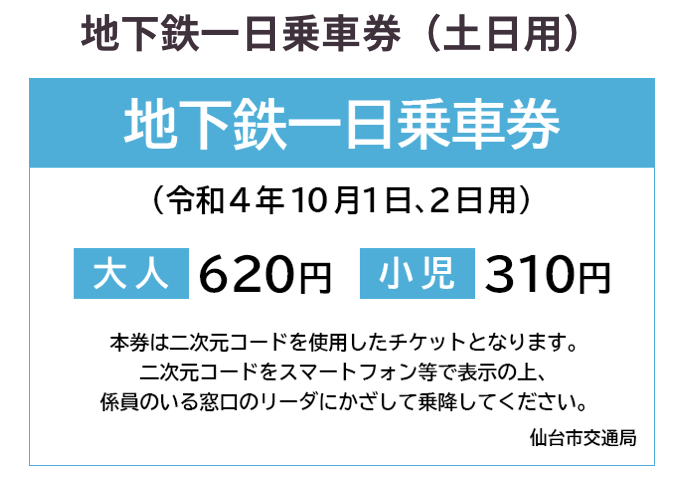 地下鉄一日乗車券（土日用）

地下鉄一日乗車券

（令和４年10月1日、2日用）

大人 620円 小児 310円

本券は二次元コードを使用したチケットとなります。
二次元コードをスマートフォン等で表示の上、
係員のいる窓口のリーダにかざして乗降してください。

仙台市交通局